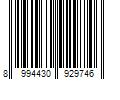 8 994430 929746